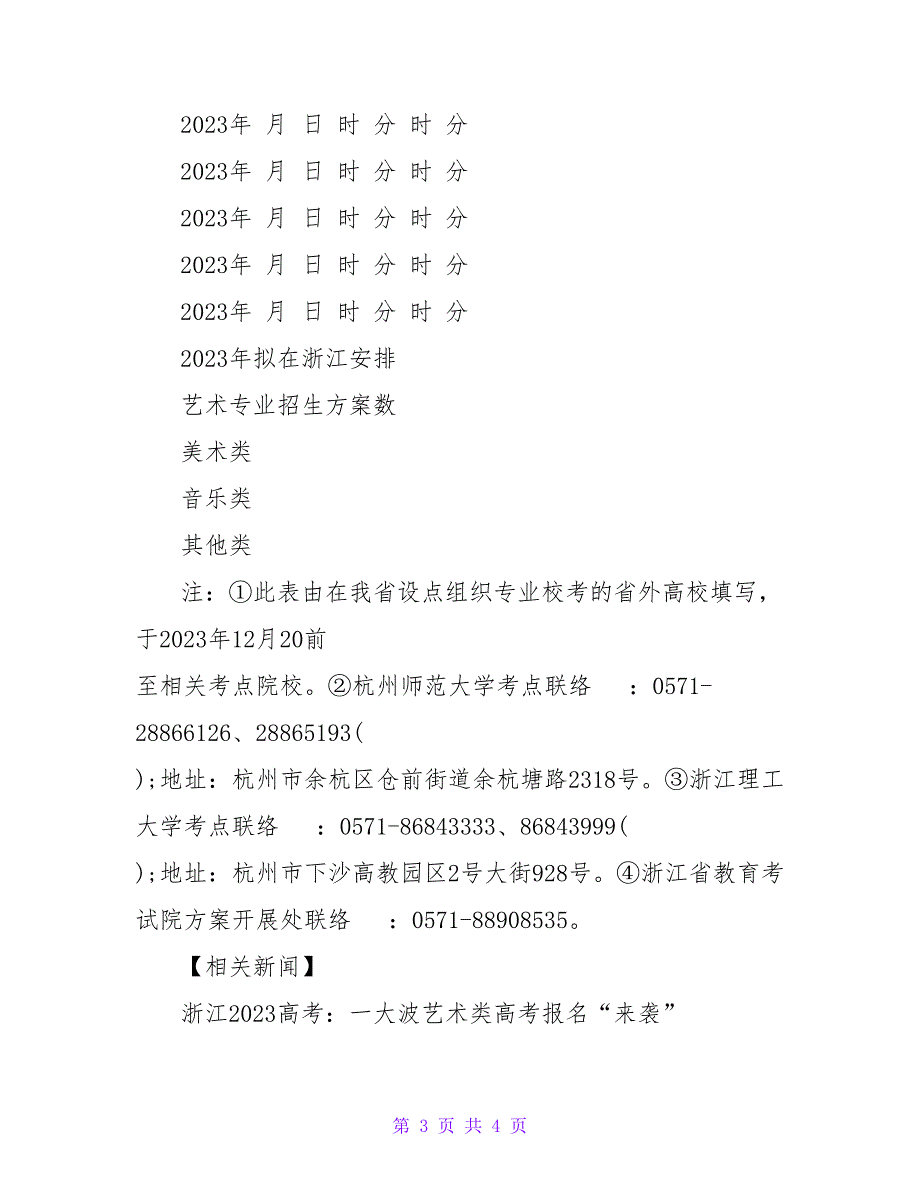 2023年 月 日 时 分 时 分

2023年 月 日 时 分 时 分

2023年 月 日 时 分 时 分

2023年 月 日 时 分 时 分

2023年 月 日 时 分 时 分

2023年拟在浙江安排

艺术专业招生方案数

美术类

音乐类

其他类

注：①此表由在我省设点组织专业校考的省外高校填写，于2023年12月20前

至相关考点院校。②杭州师范大学考点联络 ：0571-28866126、28865193(

);地址：杭州市余杭区仓前街道余杭塘路2318号。③浙江理工大学考点联络 ：0571-86843333、86843999(

);地址：杭州市下沙高教园区2号大街928号。④浙江省教育考试院方案开展处联络 ：0571-88908535。

【相关新闻】

浙江2023高考：一大波艺术类高考报名“来袭”

第 3 页 共 4 页